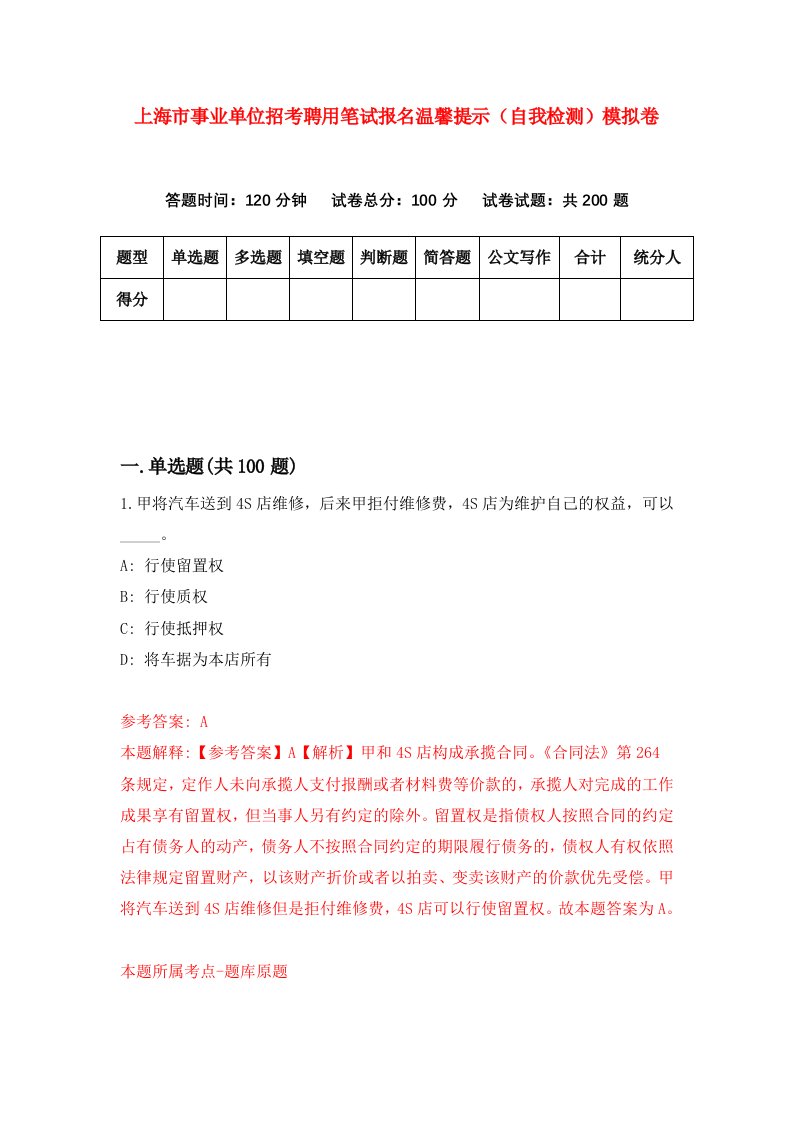 上海市事业单位招考聘用笔试报名温馨提示（自我检测）模拟卷

答题时间：120 分钟　试卷总分：100 分　试卷试题：共 200 题

| 题型 | 单选题 | 多选题 | 填空题 | 判断题 | 简答题 | 公文写作 | 合计 | 统分人 |
|---|---|---|---|---|---|---|---|---|
| 得分 | | | | | | | | |

一.单选题(共 100 题)

1.甲将汽车送到 4S 店维修，后来甲拒付维修费，4S 店为维护自己的权益，可以_____。

A: 行使留置权

B: 行使质权

C: 行使抵押权

D: 将车据为本店所有

参考答案: A

本题解释:【参考答案】A【解析】甲和 4S 店构成承揽合同。《合同法》第 264 条规定，定作人未向承揽人支付报酬或者材料费等价款的，承揽人对完成的工作成果享有留置权，但当事人另有约定的除外。留置权是指债权人按照合同的约定占有债务人的动产，债务人不按照合同约定的期限履行债务的，债权人有权依照法律规定留置财产，以该财产折价或者以拍卖、变卖该财产的价款优先受偿。甲将汽车送到 4S 店维修但是拒付维修费，4S 店可以行使留置权。故本题答案为 A。

本题所属考点-题库原题